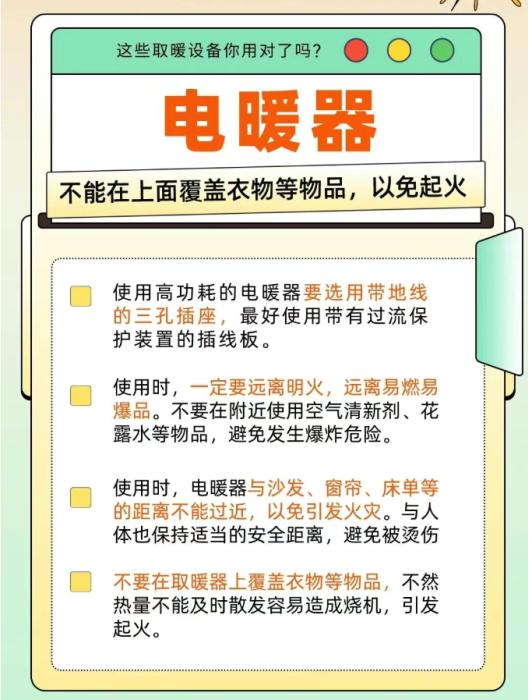 这些取暖设备你用对了吗？

电暖器

不能在上面覆盖衣物等物品，以免起火

☐ 使用高功耗的电暖器要选用带地线的三孔插座，最好使用带有过流保护装置的插线板。

☐ 使用时，一定要远离明火，远离易燃易爆品。不要在附近使用空气清新剂、花露水等物品，避免发生爆炸危险。

☐ 使用时，电暖器与沙发、窗帘、床单等的距离不能过近，以免引发火灾。与人体也保持适当的安全距离，避免被烫伤

☐ 不要在取暖器上覆盖衣物等物品，不然热量不能及时散发容易造成烧机，引发起火。